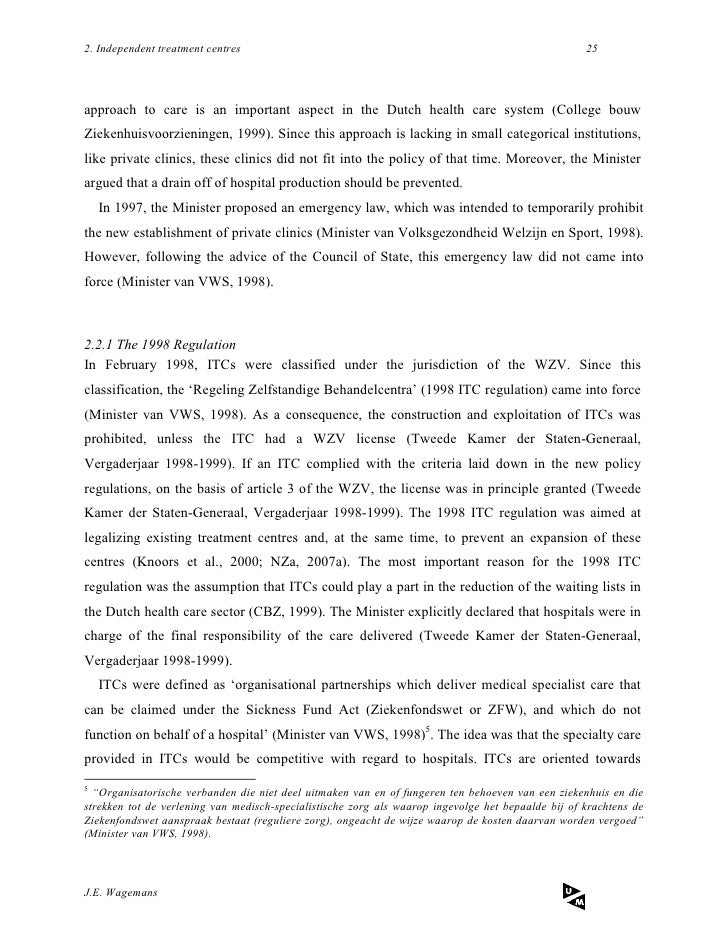 2. Independent treatment centres 25

approach to care is an important aspect in the Dutch health care system (College bouw Ziekenhuisvoorzieningen, 1999). Since this approach is lacking in small categorical institutions, like private clinics, these clinics did not fit into the policy of that time. Moreover, the Minister argued that a drain off of hospital production should be prevented.

In 1997, the Minister proposed an emergency law, which was intended to temporarily prohibit the new establishment of private clinics (Minister van Volksgezondheid Welzijn en Sport, 1998). However, following the advice of the Council of State, this emergency law did not came into force (Minister van VWS, 1998).

2.2.1 The 1998 Regulation
In February 1998, ITCs were classified under the jurisdiction of the WZV. Since this classification, the 'Regeling Zelfstandige Behandelcentra' (1998 ITC regulation) came into force (Minister van VWS, 1998). As a consequence, the construction and exploitation of ITCs was prohibited, unless the ITC had a WZV license (Tweede Kamer der Staten-Generaal, Vergaderjaar 1998-1999). If an ITC complied with the criteria laid down in the new policy regulations, on the basis of article 3 of the WZV, the license was in principle granted (Tweede Kamer der Staten-Generaal, Vergaderjaar 1998-1999). The 1998 ITC regulation was aimed at legalizing existing treatment centres and, at the same time, to prevent an expansion of these centres (Knoors et al., 2000; NZa, 2007a). The most important reason for the 1998 ITC regulation was the assumption that ITCs could play a part in the reduction of the waiting lists in the Dutch health care sector (CBZ, 1999). The Minister explicitly declared that hospitals were in charge of the final responsibility of the care delivered (Tweede Kamer der Staten-Generaal, Vergaderjaar 1998-1999).

ITCs were defined as 'organisational partnerships which deliver medical specialist care that can be claimed under the Sickness Fund Act (Ziekenfondswet or ZFW), and which do not function on behalf of a hospital' (Minister van VWS, 1998)$^5$. The idea was that the specialty care provided in ITCs would be competitive with regard to hospitals. ITCs are oriented towards

$^5$ "Organisatorische verbanden die niet deel uitmaken van en of fungeren ten behoeven van een ziekenhuis en die strekken tot de verlening van medisch-specialistische zorg als waarop ingevolge het bepaalde bij of krachtens de Ziekenfondswet aanspraak bestaat (reguliere zorg), ongeacht de wijze waarop de kosten daarvan worden vergoed" (Minister van VWS, 1998).

J.E. Wagemans